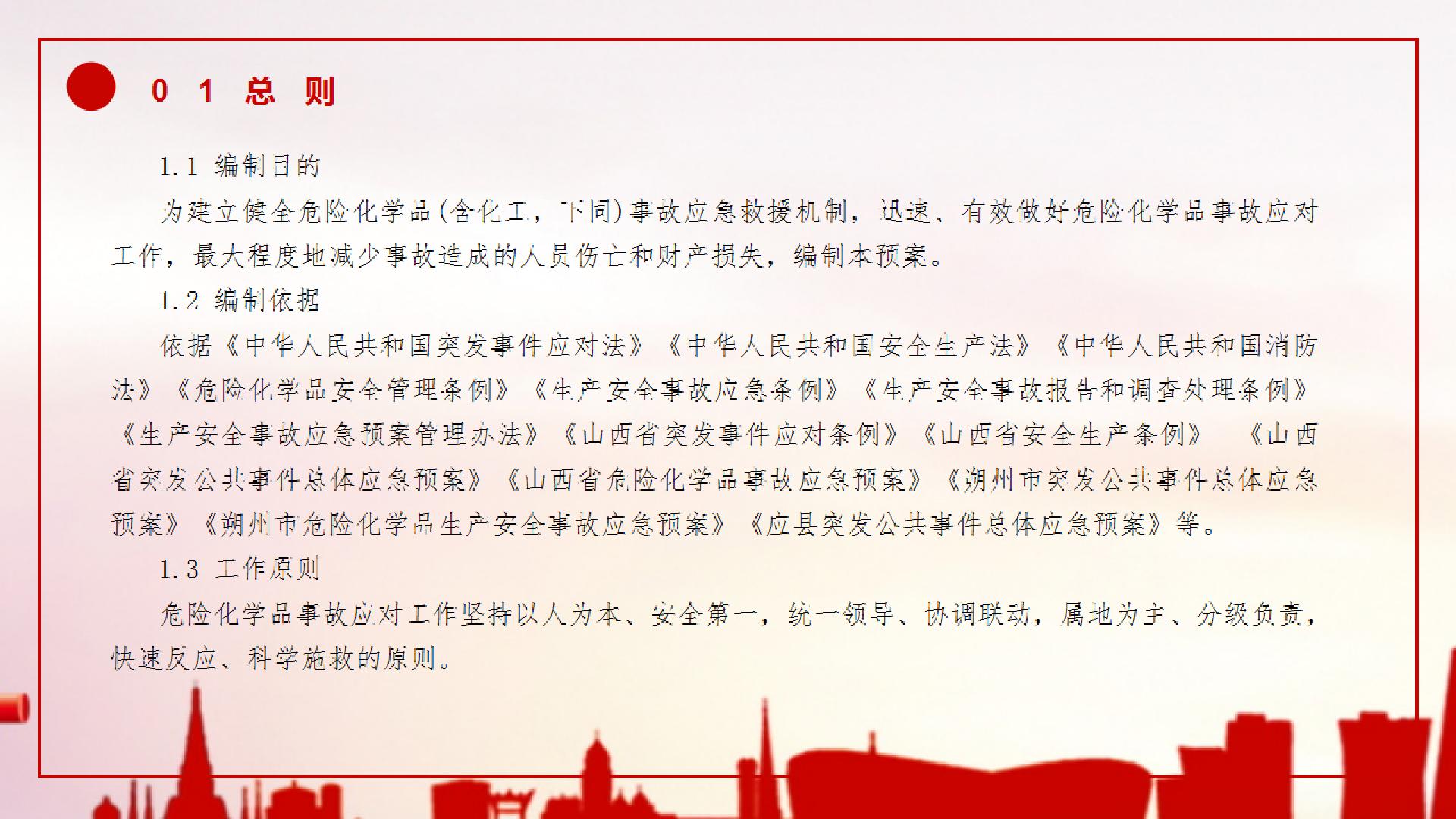 0 1 总 则

1.1 编制目的

为建立健全危险化学品(含化工，下同)事故应急救援机制，迅速、有效做好危险化学品事故应对工作，最大程度地减少事故造成的人员伤亡和财产损失，编制本预案。

1.2 编制依据

依据《中华人民共和国突发事件应对法》《中华人民共和国安全生产法》《中华人民共和国消防法》《危险化学品安全管理条例》《生产安全事故应急条例》《生产安全事故报告和调查处理条例》《生产安全事故应急预案管理办法》《山西省突发事件应对条例》《山西省安全生产条例》 《山西省突发公共事件总体应急预案》《山西省危险化学品事故应急预案》《朔州市突发公共事件总体应急预案》《朔州市危险化学品生产安全事故应急预案》《应县突发公共事件总体应急预案》等。

1.3 工作原则

危险化学品事故应对工作坚持以人为本、安全第一，统一领导、协调联动，属地为主、分级负责，快速反应、科学施救的原则。